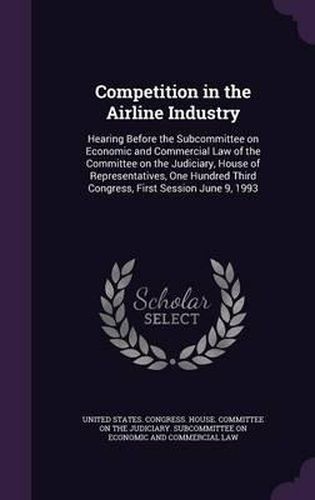 Competition in the Airline Industry

Hearing Before the Subcommittee on Economic and Commercial Law of the Committee on the Judiciary, House of Representatives, One Hundred Third Congress, First Session June 9, 1993

Scholar SELECT

UNITED STATES. CONGRESS. HOUSE. COMMITTEE ON THE JUDICIARY. SUBCOMMITTEE ON ECONOMIC AND COMMERCIAL LAW